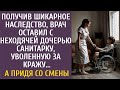 ПОЛУЧИВ ШИКАРНОЕ НАСЛЕДСТВО, ВРАЧ ОСТАВИЛ С НЕХОДЯЧЕЙ ДОЧЕРЬЮ САНИТАРКУ, УВОЛЕННУЮ ЗА КРАЖУ…

А ПРИДЯ СО СМЕНЫ